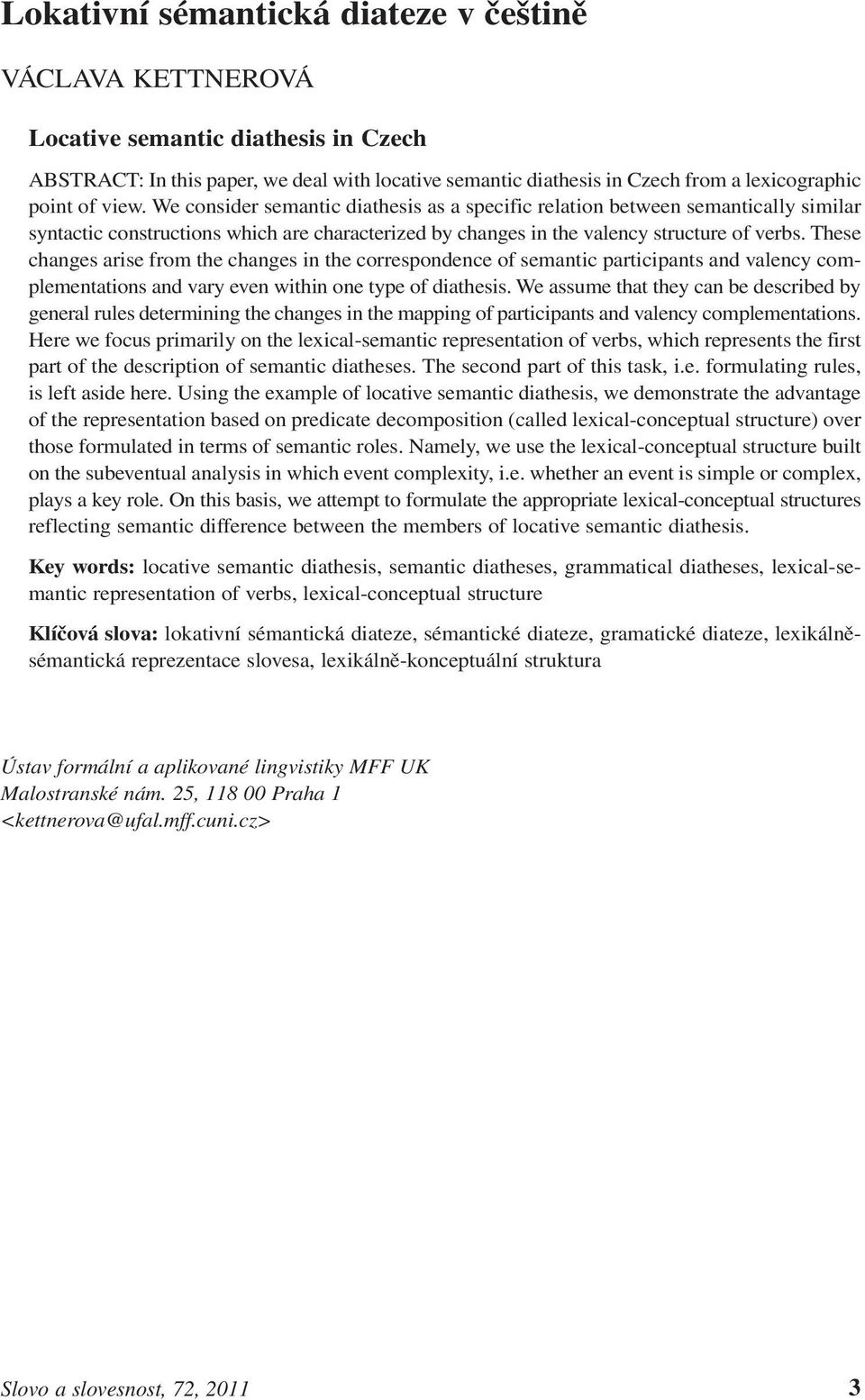 Lokativní sémantická diateze v češtině

VÁCLAVA KETTNEROVÁ

Locative semantic diathesis in Czech

ABSTRACT: In this paper, we deal with locative semantic diathesis in Czech from a lexicographic point of view. We consider semantic diathesis as a specific relation between semantically similar syntactic constructions which are characterized by changes in the valency structure of verbs. These changes arise from the changes in the correspondence of semantic participants and valency complementations and vary even within one type of diathesis. We assume that they can be described by general rules determining the changes in the mapping of participants and valency complementations. Here we focus primarily on the lexical-semantic representation of verbs, which represents the first part of the description of semantic diatheses. The second part of this task, i.e. formulating rules, is left aside here. Using the example of locative semantic diathesis, we demonstrate the advantage of the representation based on predicate decomposition (called lexical-conceptual structure) over those formulated in terms of semantic roles. Namely, we use the lexical-conceptual structure built on the subeventual analysis in which event complexity, i.e. whether an event is simple or complex, plays a key role. On this basis, we attempt to formulate the appropriate lexical-conceptual structures reflecting semantic difference between the members of locative semantic diathesis.

Key words: locative semantic diathesis, semantic diatheses, grammatical diatheses, lexical-semantic representation of verbs, lexical-conceptual structure

Klíčová slova: lokativní sémantická diateze, sémantické diateze, gramatické diateze, lexikálně-sémantická reprezentace slovesa, lexikálně-konceptuální struktura

Ústav formální a aplikované lingvistiky MFF UK
Malostranské nám. 25, 118 00 Praha 1
<kettnerova@ufal.mff.cuni.cz>

Slovo a slovesnost, 72, 2011 3